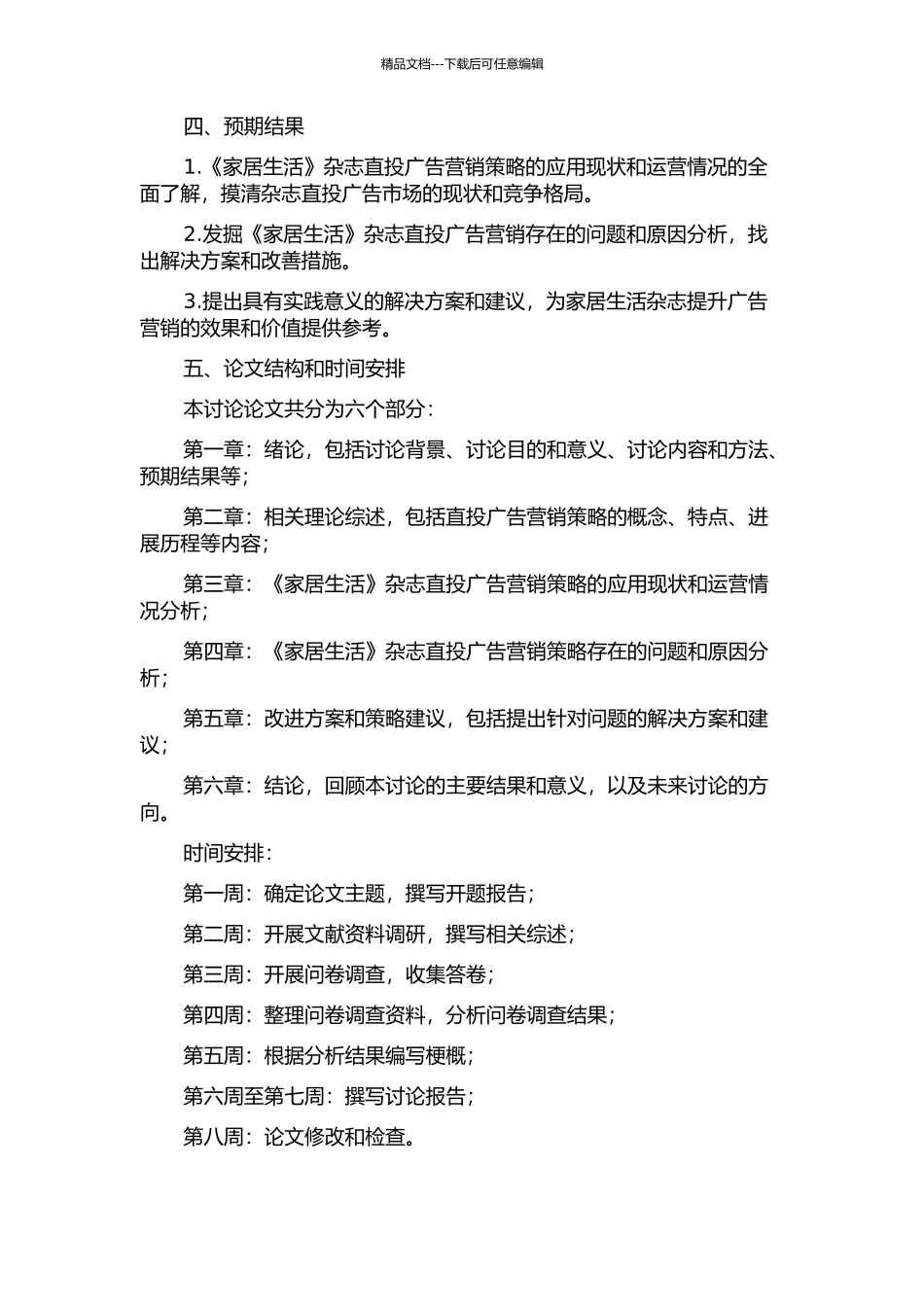 精品文档---下载后可任意编辑

四、预期结果

1.《家居生活》杂志直投广告营销策略的应用现状和运营情况的全面了解，摸清杂志直投广告市场的现状和竞争格局。

2.发掘《家居生活》杂志直投广告营销存在的问题和原因分析，找出解决方案和改善措施。

3.提出具有实践意义的解决方案和建议，为家居生活杂志提升广告营销的效果和价值提供参考。

五、论文结构和时间安排

本讨论论文共分为六个部分：

第一章：绪论，包括讨论背景、讨论目的和意义、讨论内容和方法、预期结果等；

第二章：相关理论综述，包括直投广告营销策略的概念、特点、进展历程等内容；

第三章：《家居生活》杂志直投广告营销策略的应用现状和运营情况分析；

第四章：《家居生活》杂志直投广告营销策略存在的问题和原因分析；

第五章：改进方案和策略建议，包括提出针对问题的解决方案和建议；

第六章：结论，回顾本讨论的主要结果和意义，以及未来讨论的方向。

时间安排：

第一周：确定论文主题，撰写开题报告；

第二周：开展文献资料调研，撰写相关综述；

第三周：开展问卷调查，收集答卷；

第四周：整理问卷调查资料，分析问卷调查结果；

第五周：根据分析结果编写梗概；

第六周至第七周：撰写讨论报告；

第八周：论文修改和检查。